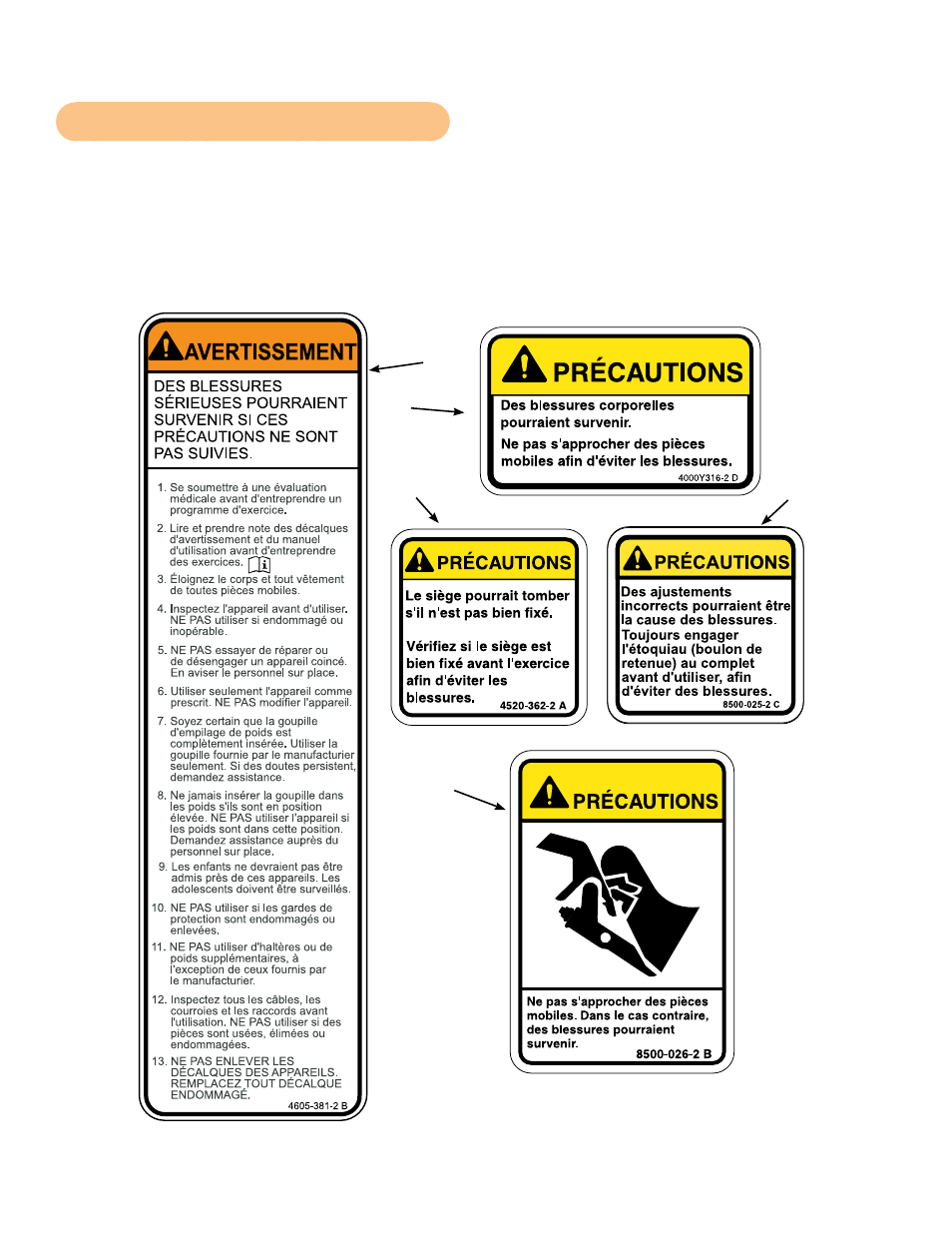 AVERTISSEMENT

DES BLESSURES SÉRIEUSES POURRAIENT SURVENIR SI CES PRÉCAUTIONS NE SONT PAS SUIVIES.

1. Se soumettre à une évaluation médicale avant d'entreprendre un programme d'exercice.

2. Lire et prendre note des décalques d'avertissement et du manuel d'utilisation avant d'entreprendre des exercices.

3. Éloignez le corps et tout vêtement de toutes pièces mobiles.

4. Inspectez l'appareil avant d'utiliser. NE PAS utiliser si endommagé ou inopérable.

5. NE PAS essayer de réparer ou de désengager un appareil coincé. En aviser le personnel sur place.

6. Utiliser seulement l'appareil comme prescrit. NE PAS modifier l'appareil.

7. Soyez certain que la goupille d'empilage de poids est complètement insérée. Utiliser la goupille fournie par le manufacturier seulement. Si des doutes persistent, demandez assistance.

8. Ne jamais insérer la goupille dans les poids s'ils sont en position élevée. NE PAS utiliser l'appareil si les poids sont dans cette position. Demandez assistance auprès du personnel sur place.

9. Les enfants ne devraient pas être admis près de ces appareils. Les adolescents doivent être surveillés.

10. NE PAS utiliser si les gardes de protection sont endommagés ou enlevées.

11. NE PAS utiliser d'haltères ou de poids supplémentaires, à l'exception de ceux fournis par le manufacturier.

12. Inspectez tous les câbles, les courroies et les raccords avant l'utilisation. NE PAS utiliser si des pièces sont usées, élimées ou endommagées.

13. NE PAS ENLEVER LES DÉCALQUES DES APPAREILS. REMPLACEZ TOUT DÉCALQUE ENDOMMAGÉ.

4605-381-2 B

PRÉCAUTIONS

Des blessures corporelles pourraient survenir.

Ne pas s'approcher des pièces mobiles afin d'éviter les blessures.

4000Y316-2 D

PRÉCAUTIONS

Le siège pourrait tomber s'il n'est pas bien fixé.

Vérifiez si le siège est bien fixé avant l'exercice afin d'éviter les blessures.

4520-362-2 A

PRÉCAUTIONS

Des ajustements incorrects pourraient être la cause des blessures. Toujours engager l'étoquiau (boulon de retenue) au complet avant d'utiliser, afin d'éviter des blessures.

8500-025-2 C

PRÉCAUTIONS

Ne pas s'approcher des pièces mobiles. Dans le cas contraire, des blessures pourraient survenir.

8500-026-2 B